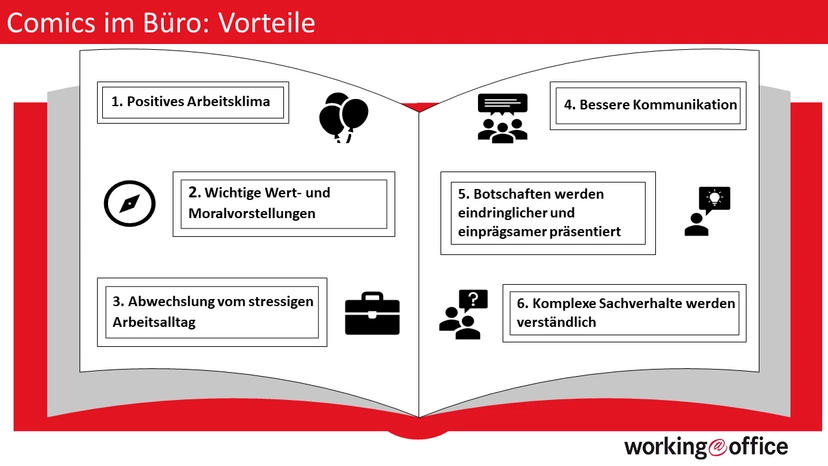 Comics im Büro: Vorteile

1. Positives Arbeitsklima

2. Wichtige Wert- und Moralvorstellungen

3. Abwechslung vom stressigen Arbeitsalltag

4. Bessere Kommunikation

5. Botschaften werden eindringlicher und einprägsamer präsentiert

6. Komplexe Sachverhalte werden verständlich

working@office